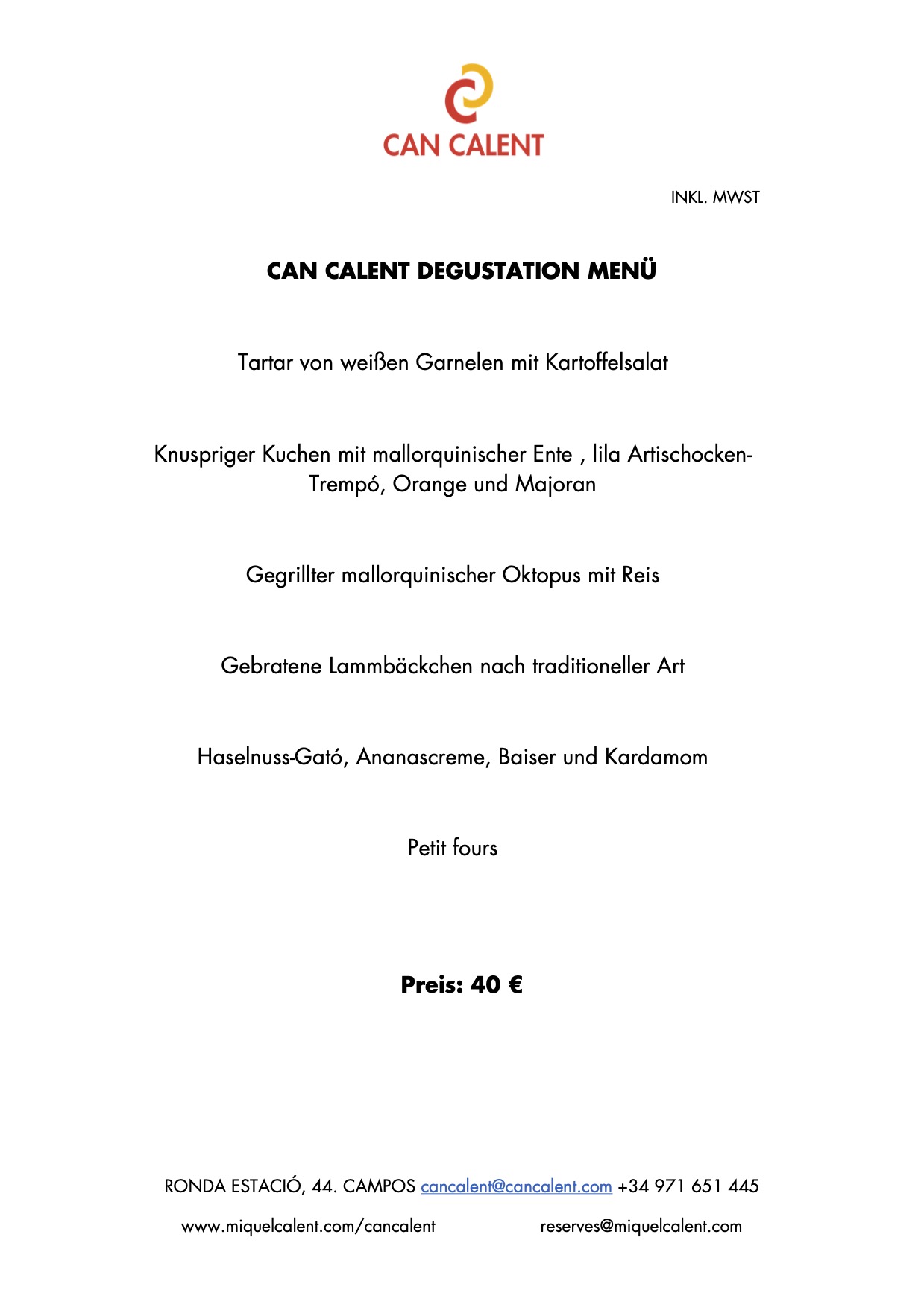 CAN CALENT

INKL. MWST

CAN CALENT DEGUSTATION MENÜ

Tartar von weißen Garnelen mit Kartoffelsalat

Knuspriger Kuchen mit mallorquinischer Ente , lila Artischocken-Trempó, Orange und Majoran

Gegrillter mallorquinischer Oktopus mit Reis

Gebratene Lammbäckchen nach traditioneller Art

Haselnuss-Gató, Ananascreme, Baiser und Kardamom

Petit fours

Preis: 40 €

RONDA ESTACIÓ, 44. CAMPOS cancalent@cancalent.com +34 971 651 445

www.miquelcalent.com/cancalent reserves@miquelcalent.com